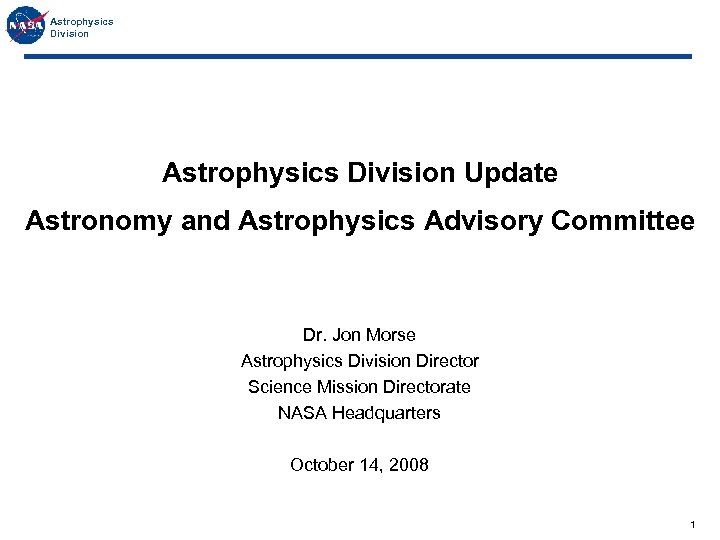 NASA Astrophysics Division

Astrophysics Division Update

Astronomy and Astrophysics Advisory Committee

Dr. Jon Morse
Astrophysics Division Director
Science Mission Directorate
NASA Headquarters

October 14, 2008

1